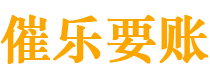 催乐要账